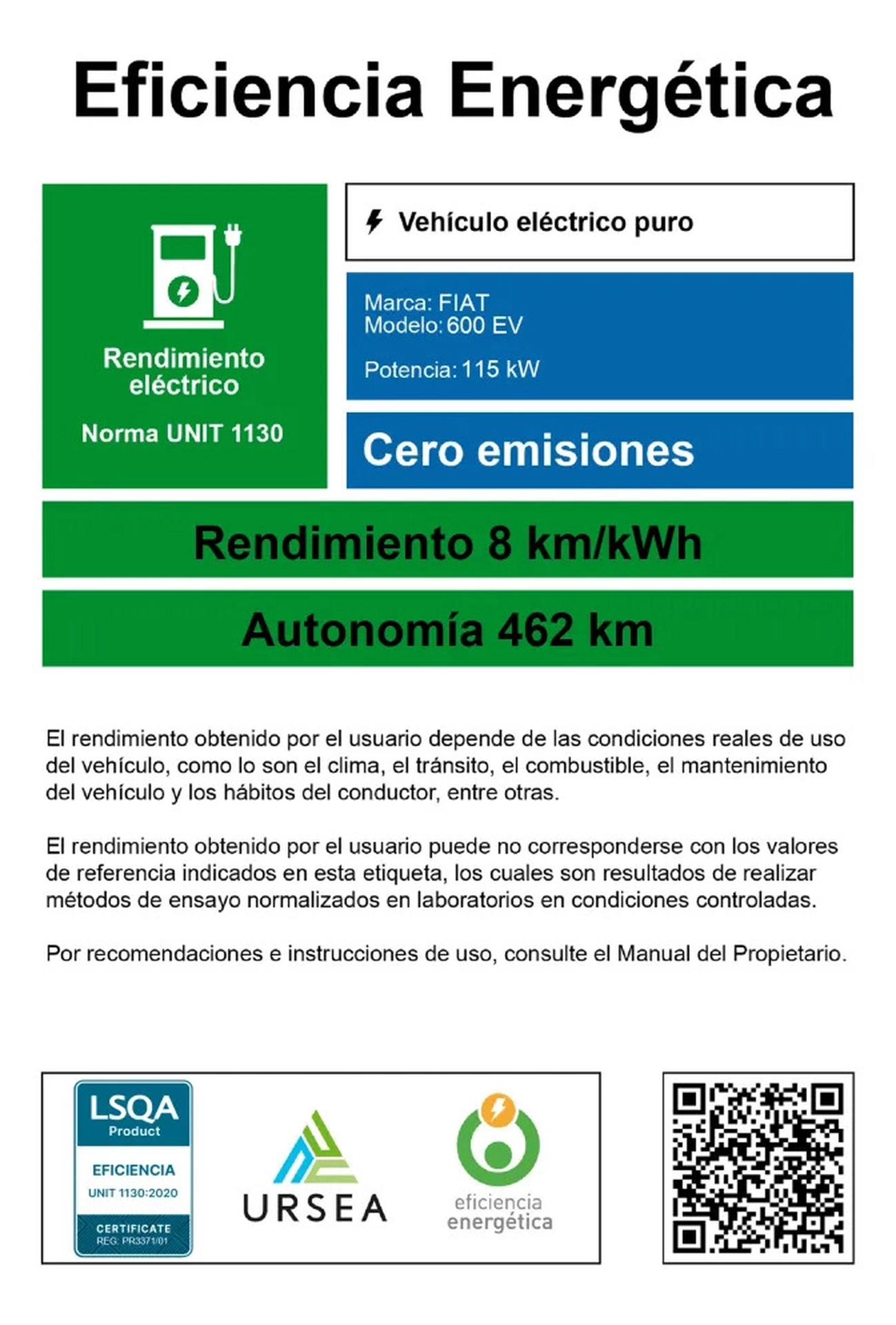 Eficiencia Energética

Rendimiento eléctrico

Norma UNIT 1130

Vehículo eléctrico puro

Marca: FIAT
Modelo: 600 EV

Potencia: 115 kW

Cero emisiones

Rendimiento 8 km/kWh

Autonomía 462 km

El rendimiento obtenido por el usuario depende de las condiciones reales de uso del vehículo, como lo son el clima, el tránsito, el combustible, el mantenimiento del vehículo y los hábitos del conductor, entre otras.

El rendimiento obtenido por el usuario puede no corresponderse con los valores de referencia indicados en esta etiqueta, los cuales son resultados de realizar métodos de ensayo normalizados en laboratorios en condiciones controladas.

Por recomendaciones e instrucciones de uso, consulte el Manual del Propietario.

LSQA
Product
EFICIENCIA
UNIT 1130:2020
CERTIFICATE
REG: PR3371/01

URSEA

eficiencia
energética